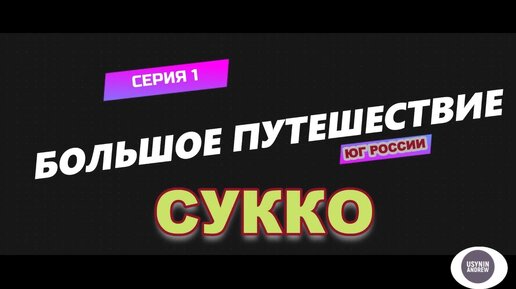 СЕРИЯ 1

БОЛЬШОЕ ПУТЕШЕСТВИЕ

ЮГ РОССИИ

СУККО

USYNIN ANDREW